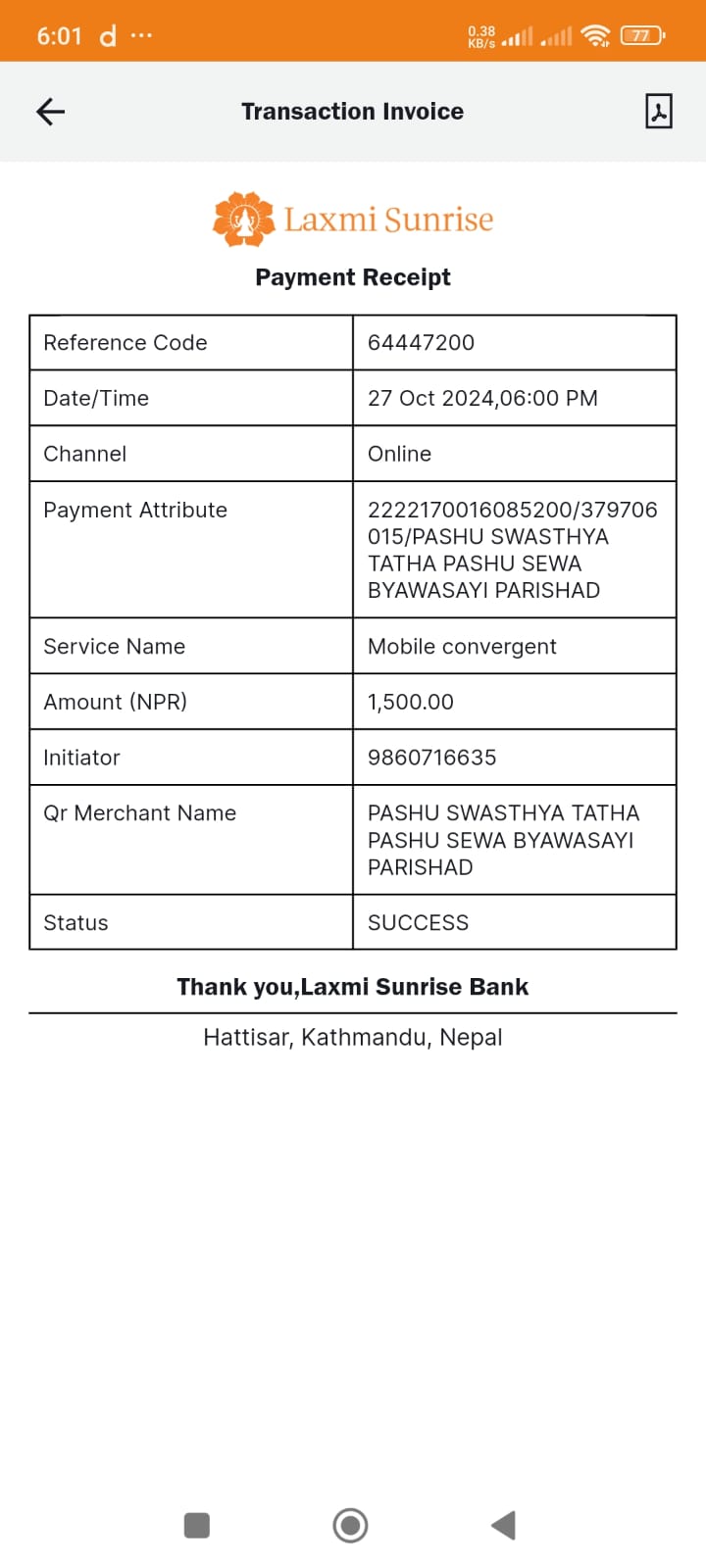 6:01 d ···
0.38 KB/s 77

Transaction Invoice

Laxmi Sunrise

Payment Receipt

| Reference Code | 64447200 |
|---|---|
| Date/Time | 27 Oct 2024,06:00 PM |
| Channel | Online |
| Payment Attribute | 2222170016085200/379706015/PASHU SWASTHYA TATHA PASHU SEWA BYAWASAYI PARISHAD |
| Service Name | Mobile convergent |
| Amount (NPR) | 1,500.00 |
| Initiator | 9860716635 |
| Qr Merchant Name | PASHU SWASTHYA TATHA PASHU SEWA BYAWASAYI PARISHAD |
| Status | SUCCESS |

Thank you,Laxmi Sunrise Bank

Hattisar, Kathmandu, Nepal